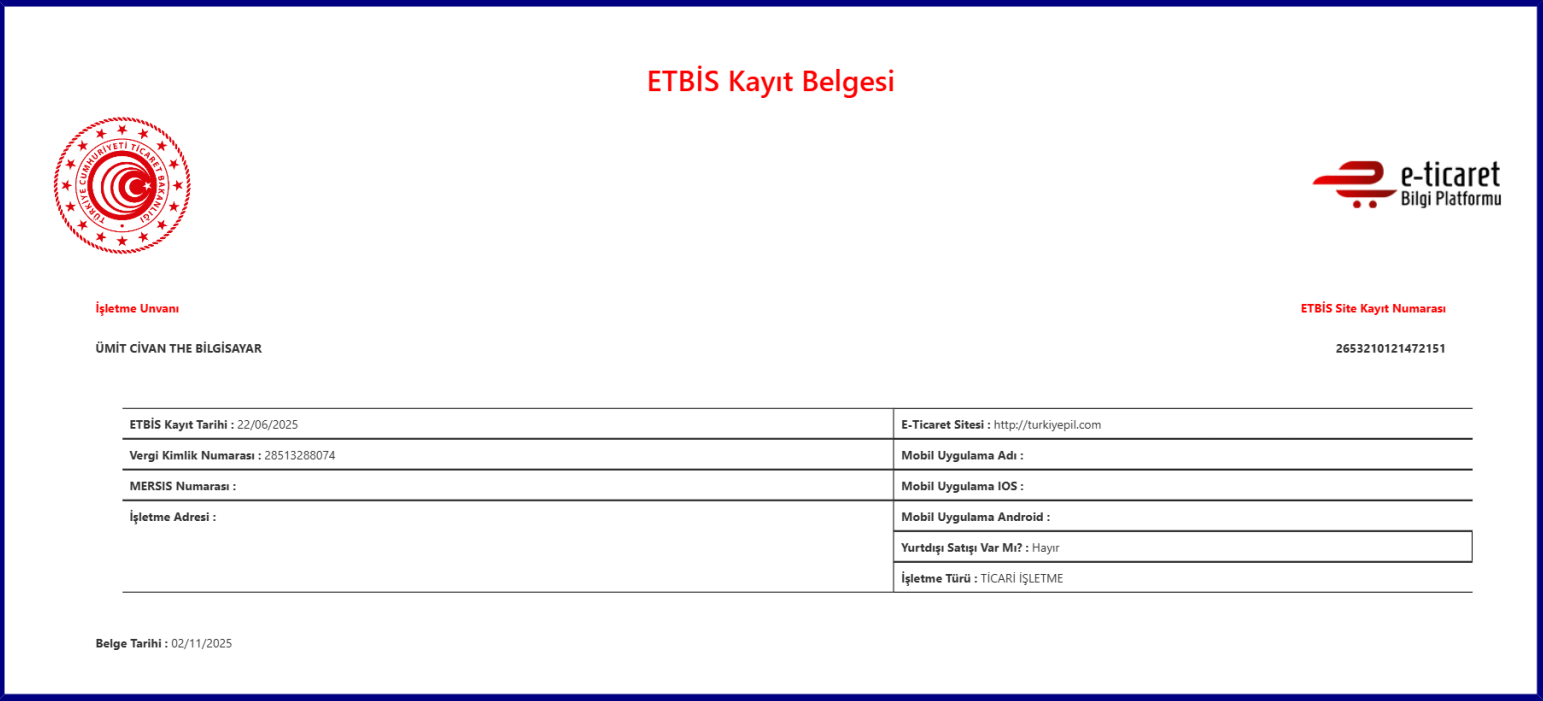 ETBİS Kayıt Belgesi

TÜRKİYE CUMHURİYETİ TİCARET BAKANLIĞI

e-ticaret
Bilgi Platformu

İşletme Unvanı

ÜMİT CİVAN THE BİLGİSAYAR

ETBİS Site Kayıt Numarası

2653210121472151

| ETBİS Kayıt Tarihi : 22/06/2025 | E-Ticaret Sitesi : http://turkiyepil.com |
|---|---|
| Vergi Kimlik Numarası : 28513288074 | Mobil Uygulama Adı : |
| MERSIS Numarası : | Mobil Uygulama IOS : |
| İşletme Adresi : | Mobil Uygulama Android : |
| | Yurtdışı Satışı Var Mı? : Hayır |
| | İşletme Türü : TİCARİ İŞLETME |

Belge Tarihi : 02/11/2025